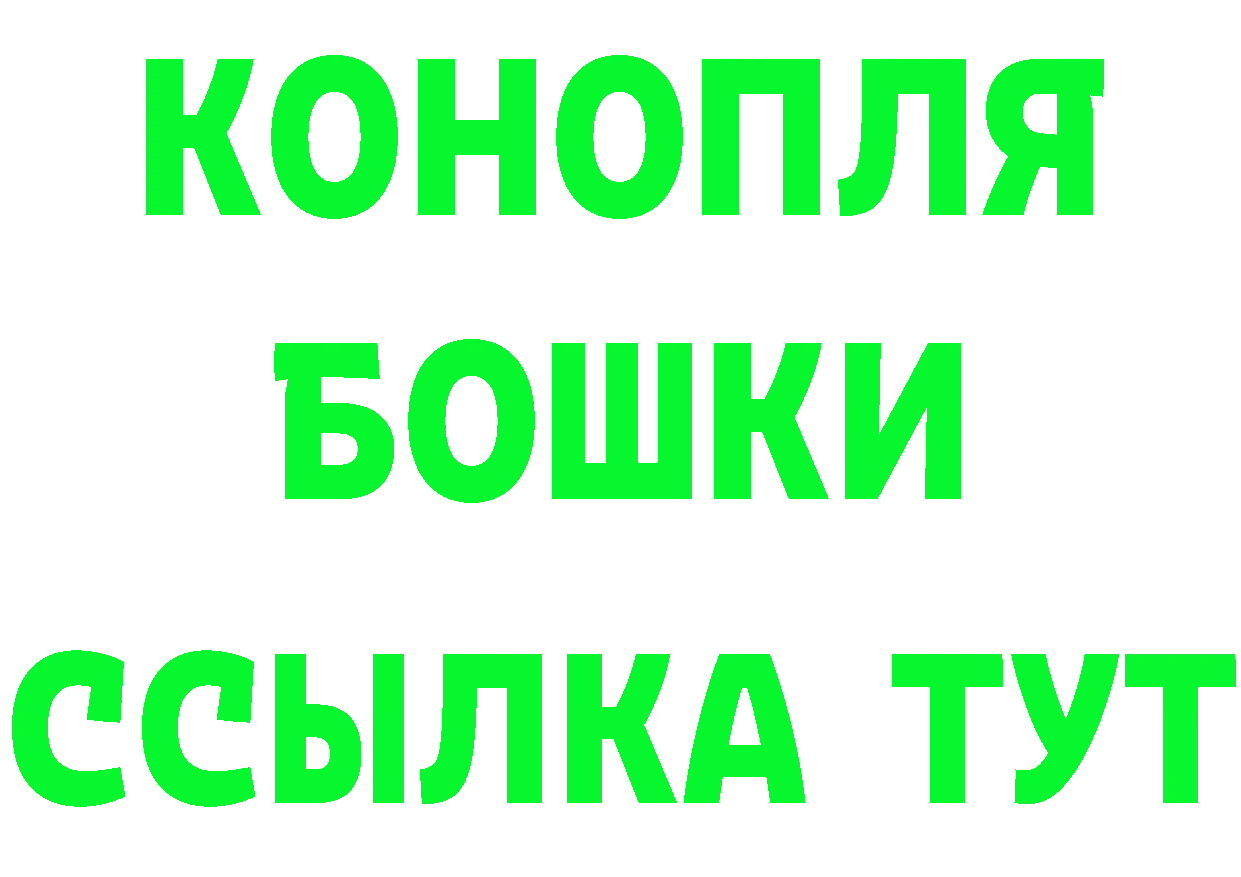 КОНОПЛЯ
БОШКИ
ССЫЛКА ТУТ